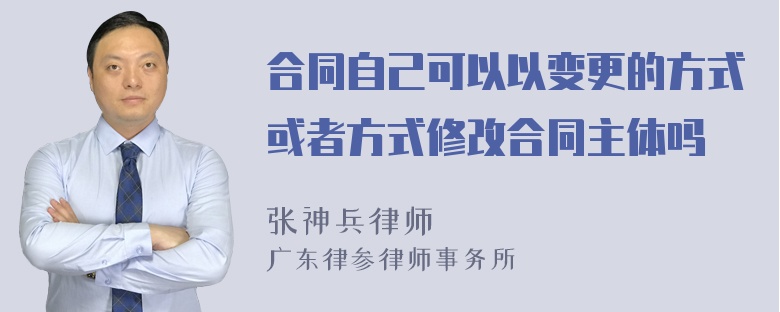 合同自己可以以变更的方式或者方式修改合同主体吗

张神兵律师
广东律参律师事务所